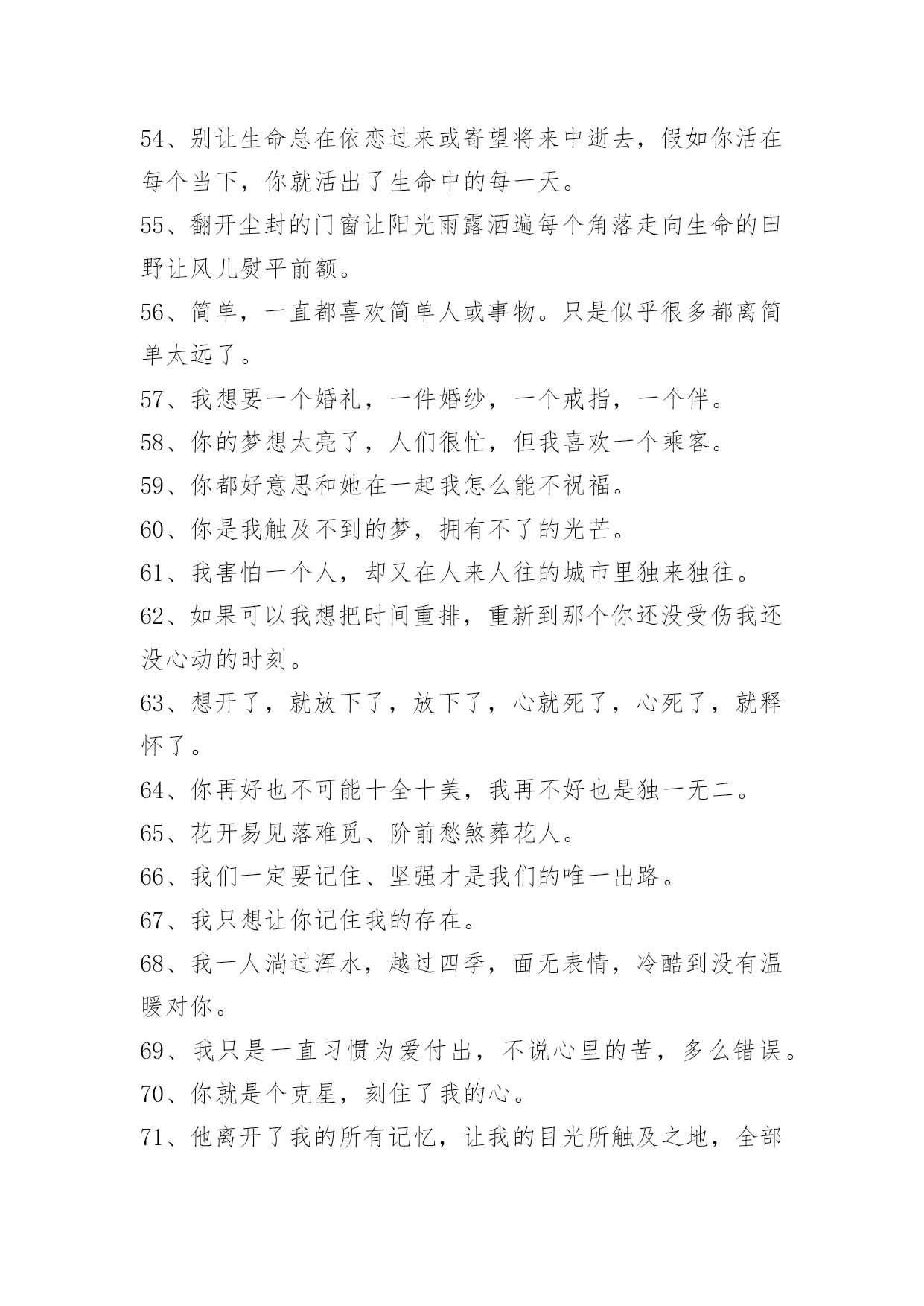 54、别让生命总在依恋过来或寄望将来中逝去，假如你活在每个当下，你就活出了生命中的每一天。

55、翻开尘封的门窗让阳光雨露洒遍每个角落走向生命的田野让风儿熨平前额。

56、简单，一直都喜欢简单人或事物。只是似乎很多都离简单太远了。

57、我想要一个婚礼，一件婚纱，一个戒指，一个伴。

58、你的梦想太亮了，人们很忙，但我喜欢一个乘客。

59、你都好意思和她在一起我怎么能不祝福。

60、你是我触及不到的梦，拥有不了的光芒。

61、我害怕一个人，却又在人来人往的城市里独来独往。

62、如果可以我想把时间重排，重新到那个你还没受伤我还没心动的时刻。

63、想开了，就放下了，放下了，心就死了，心死了，就释怀了。

64、你再好也不可能十全十美，我再不好也是独一无二。

65、花开易见落难觅、阶前愁煞葬花人。

66、我们一定要记住、坚强才是我们的唯一出路。

67、我只想让你记住我的存在。

68、我一人淌过浑水，越过四季，面无表情，冷酷到没有温暖对你。

69、我只是一直习惯为爱付出，不说心里的苦，多么错误。

70、你就是个克星，刻住了我的心。

71、他离开了我的所有记忆，让我的目光所触及之地，全部